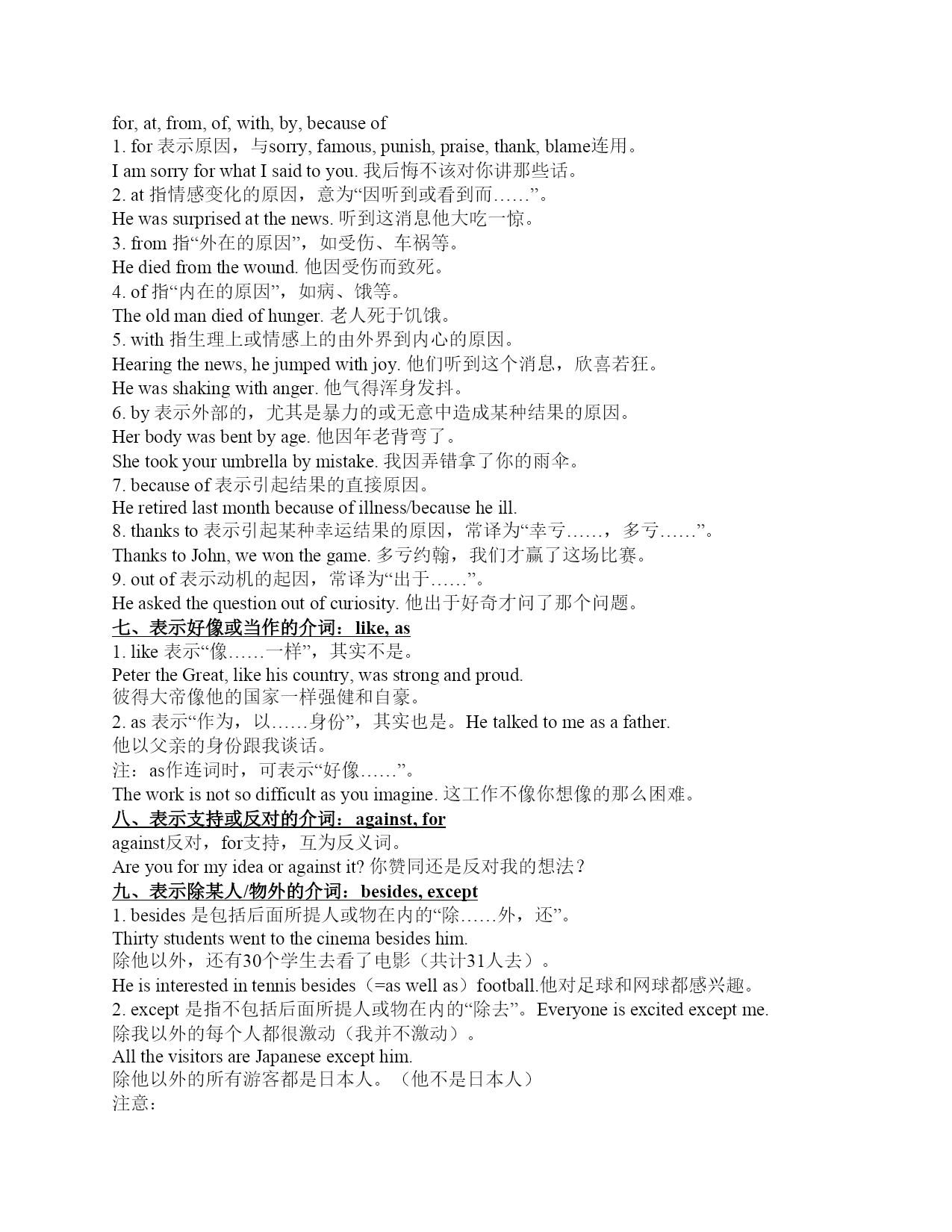 for, at, from, of, with, by, because of
1. for 表示原因，与sorry, famous, punish, praise, thank, blame连用。
I am sorry for what I said to you. 我后悔不该对你讲那些话。
2. at 指情感变化的原因，意为“因听到或看到而……”。
He was surprised at the news. 听到这消息他大吃一惊。
3. from 指“外在的原因”，如受伤、车祸等。
He died from the wound. 他因受伤而致死。
4. of 指“内在的原因”，如病、饿等。
The old man died of hunger. 老人死于饥饿。
5. with 指生理上或情感上的由外界到内心的原因。
Hearing the news, he jumped with joy. 他们听到这个消息，欣喜若狂。
He was shaking with anger. 他气得浑身发抖。
6. by 表示外部的，尤其是暴力的或无意中造成某种结果的原因。
Her body was bent by age. 他因年老背弯了。
She took your umbrella by mistake. 我因弄错拿了你的雨伞。
7. because of 表示引起结果的直接原因。
He retired last month because of illness/because he ill.
8. thanks to 表示引起某种幸运结果的原因，常译为“幸亏……，多亏……”。
Thanks to John, we won the game. 多亏约翰，我们才赢了这场比赛。
9. out of 表示动机的起因，常译为“出于……”。
He asked the question out of curiosity. 他出于好奇才问了那个问题。
七、表示好像或当作的介词：like, as
1. like 表示“像……一样”，其实不是。
Peter the Great, like his country, was strong and proud.
彼得大帝像他的国家一样强健和自豪。
2. as 表示“作为，以……身份”，其实也是。He talked to me as a father.
他以父亲的身份跟我谈话。
注：as作连词时，可表示“好像……”。
The work is not so difficult as you imagine. 这工作不像你想像的那么困难。
八、表示支持或反对的介词：against, for
against反对，for支持，互为反义词。
Are you for my idea or against it? 你赞同还是反对我的想法？
九、表示除某人/物外的介词：besides, except
1. besides 是包括后面所提人或物在内的“除……外，还”。
Thirty students went to the cinema besides him.
除他以外，还有30个学生去看了电影（共计31人去）。
He is interested in tennis besides（=as well as）football.他对足球和网球都感兴趣。
2. except 是指不包括后面所提人或物在内的“除去”。Everyone is excited except me.
除我以外的每个人都很激动（我并不激动）。
All the visitors are Japanese except him.
除他以外的所有游客都是日本人。（他不是日本人）
注意：